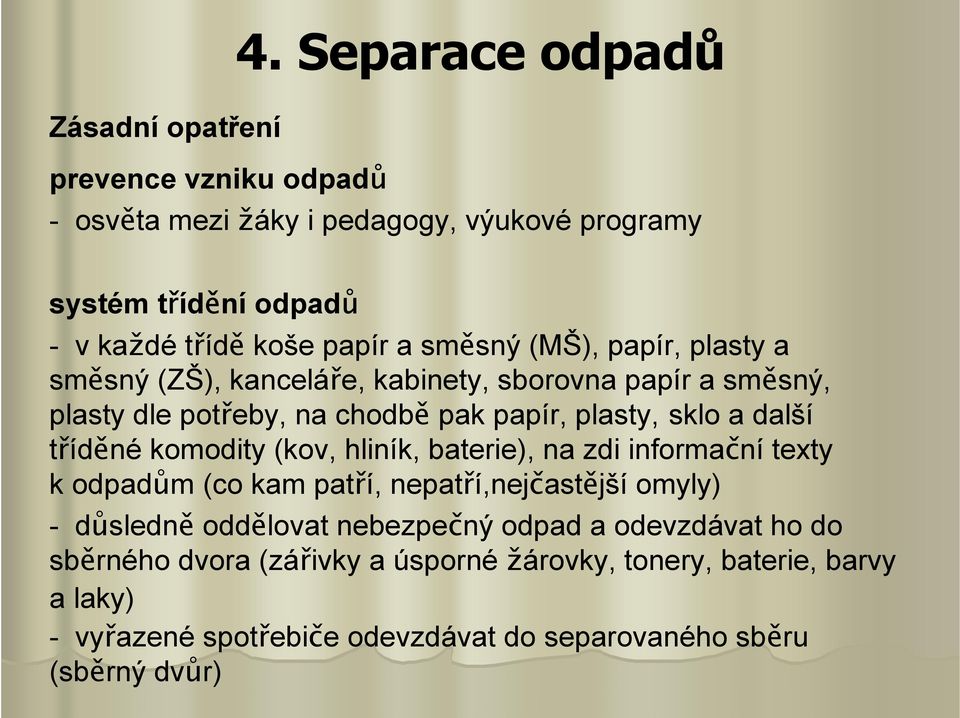 4. Separace odpadů

Zásadní opatření

prevence vzniku odpadů
- osvěta mezi žáky i pedagogy, výukové programy

systém třídění odpadů
- v každé třídě koše papír a směsný (MŠ), papír, plasty a směsný (ZŠ), kanceláře, kabinety, sborovna papír a směsný, plasty dle potřeby, na chodbě pak papír, plasty, sklo a další tříděné komodity (kov, hliník, baterie), na zdi informační texty k odpadům (co kam patří, nepatří,nejčastější omyly)
- důsledně oddělovat nebezpečný odpad a odevzdávat ho do sběrného dvora (zářivky a úsporné žárovky, tonery, baterie, barvy a laky)
- vyřazené spotřebiče odevzdávat do separovaného sběru (sběrný dvůr)